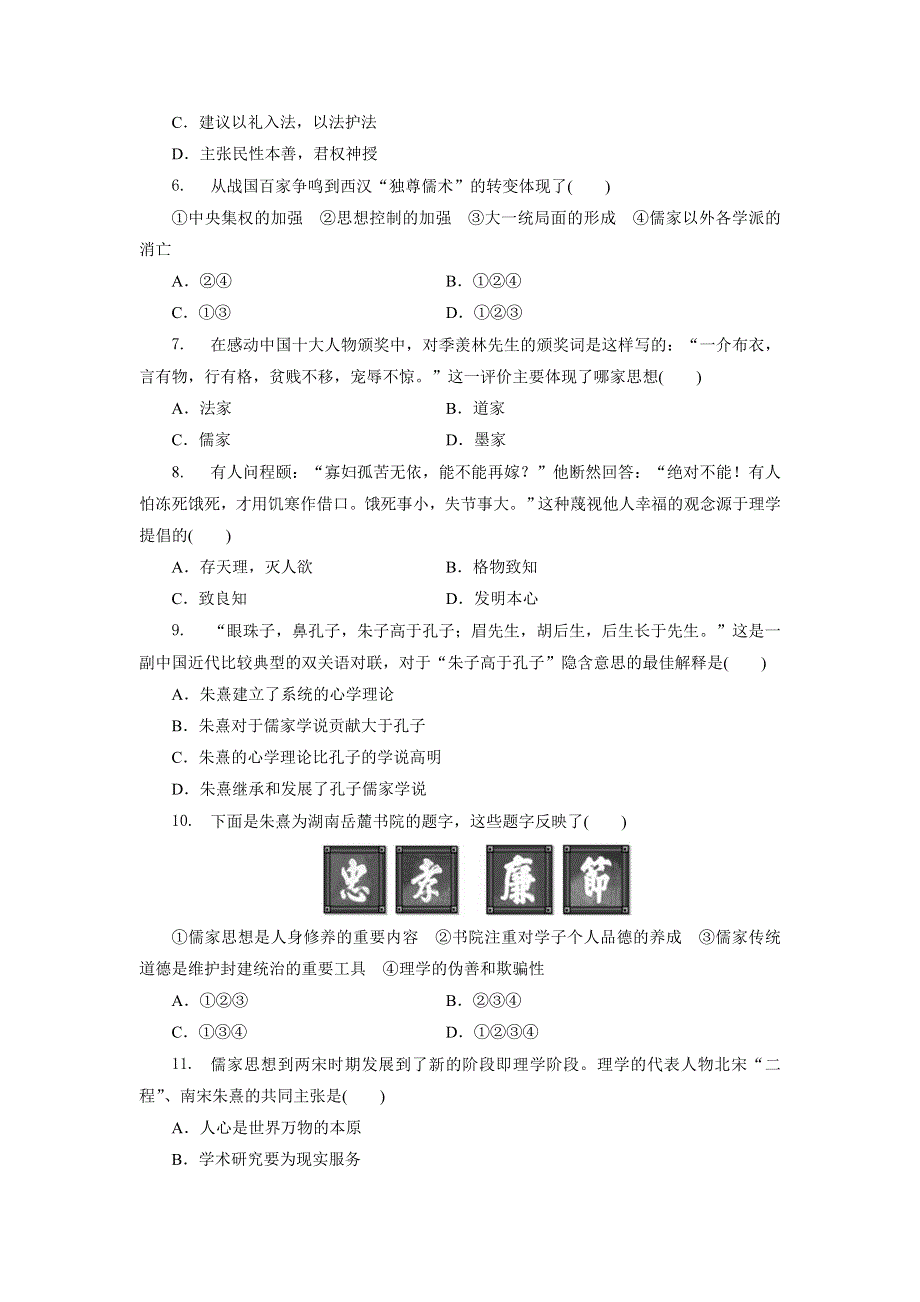 C．建议以礼入法，以法护法

D．主张民性本善，君权神授

6.　从战国百家争鸣到西汉“独尊儒术”的转变体现了(　　)

①中央集权的加强　②思想控制的加强　③大一统局面的形成　④儒家以外各学派的消亡

A．②④　　　　B．①②④

C．①③　　　　D．①②③

7.　在感动中国十大人物颁奖中，对季羡林先生的颁奖词是这样写的：“一介布衣，言有物，行有格，贫贱不移，宠辱不惊。”这一评价主要体现了哪家思想(　　)

A．法家　　　　B．道家

C．儒家　　　　D．墨家

8.　有人问程颐：“寡妇孤苦无依，能不能再嫁？”他断然回答：“绝对不能！有人怕冻死饿死，才用饥寒作借口。饿死事小，失节事大。”这种蔑视他人幸福的观念源于理学提倡的(　　)

A．存天理，灭人欲　　　　B．格物致知

C．致良知　　　　D．发明本心

9.　“眼珠子，鼻孔子，朱子高于孔子；眉先生，胡后生，后生长于先生。”这是一副中国近代比较典型的双关语对联，对于“朱子高于孔子”隐含意思的最佳解释是(　　)

A．朱熹建立了系统的心学理论

B．朱熹对于儒家学说贡献大于孔子

C．朱熹的心学理论比孔子的学说高明

D．朱熹继承和发展了孔子儒家学说

10.　下面是朱熹为湖南岳麓书院的题字，这些题字反映了(　　)

忠　孝　廉　節

①儒家思想是人身修养的重要内容　②书院注重对学子个人品德的养成　③儒家传统道德是维护封建统治的重要工具　④理学的伪善和欺骗性

A．①②③　　　　B．②③④

C．①③④　　　　D．①②③④

11.　儒家思想到两宋时期发展到了新的阶段即理学阶段。理学的代表人物北宋“二程”、南宋朱熹的共同主张是(　　)

A．人心是世界万物的本原

B．学术研究要为现实服务